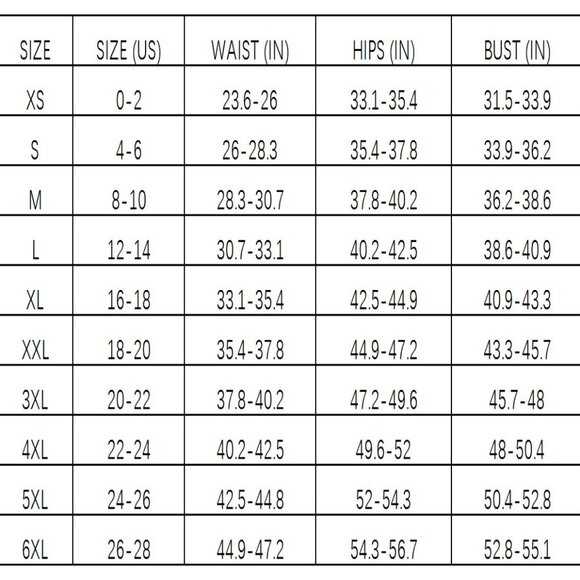 | SIZE | SIZE (US) | WAIST (IN) | HIPS (IN) | BUST (IN) |
|---|---|---|---|---|
| XS | 0-2 | 23.6-26 | 33.1-35.4 | 31.5-33.9 |
| S | 4-6 | 26-28.3 | 35.4-37.8 | 33.9-36.2 |
| M | 8-10 | 28.3-30.7 | 37.8-40.2 | 36.2-38.6 |
| L | 12-14 | 30.7-33.1 | 40.2-42.5 | 38.6-40.9 |
| XL | 16-18 | 33.1-35.4 | 42.5-44.9 | 40.9-43.3 |
| XXL | 18-20 | 35.4-37.8 | 44.9-47.2 | 43.3-45.7 |
| 3XL | 20-22 | 37.8-40.2 | 47.2-49.6 | 45.7-48 |
| 4XL | 22-24 | 40.2-42.5 | 49.6-52 | 48-50.4 |
| 5XL | 24-26 | 42.5-44.8 | 52-54.3 | 50.4-52.8 |
| 6XL | 26-28 | 44.9-47.2 | 54.3-56.7 | 52.8-55.1 |